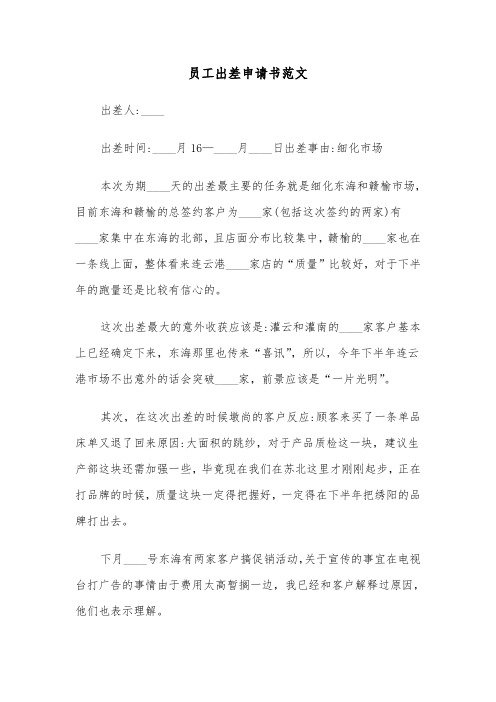 员工出差申请书范文

出差人:____

出差时间:____月 16—____月____日出差事由:细化市场

本次为期____天的出差最主要的任务就是细化东海和赣榆市场,目前东海和赣榆的总签约客户为____家(包括这次签约的两家)有____家集中在东海的北部,且店面分布比较集中,赣榆的____家也在一条线上面,整体看来连云港____家店的“质量”比较好,对于下半年的跑量还是比较有信心的。

这次出差最大的意外收获应该是:灌云和灌南的____家客户基本上已经确定下来,东海那里也传来“喜讯”,所以,今年下半年连云港市场不出意外的话会突破____家,前景应该是“一片光明”。

其次,在这次出差的时候墩尚的客户反应:顾客来买了一条单品床单又退了回来原因:大面积的跳纱,对于产品质检这一块,建议生产部这块还需加强一些,毕竟现在我们在苏北这里才刚刚起步,正在打品牌的时候,质量这块一定得把握好,一定得在下半年把绣阳的品牌打出去。

下月____号东海有两家客户搞促销活动,关于宣传的事宜在电视台打广告的事情由于费用太高暂搁一边,我已经和客户解释过原因,他们也表示理解。